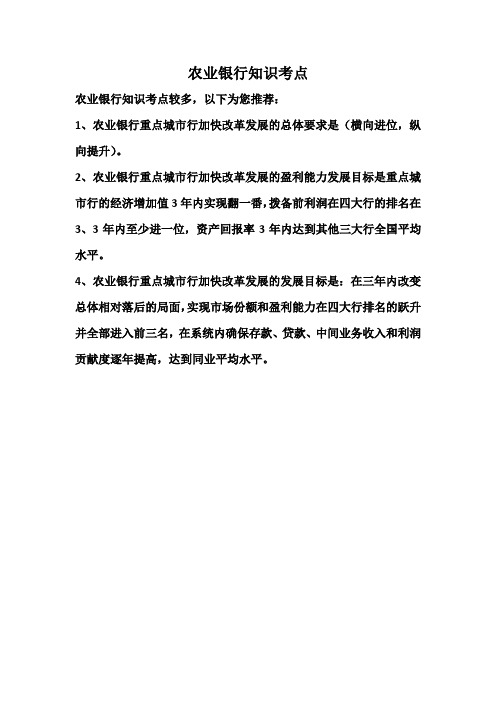 农业银行知识考点

农业银行知识考点较多，以下为您推荐：

1、农业银行重点城市行加快改革发展的总体要求是（横向进位，纵向提升）。

2、农业银行重点城市行加快改革发展的盈利能力发展目标是重点城市行的经济增加值 3 年内实现翻一番，拨备前利润在四大行的排名在 3、3 年内至少进一位，资产回报率 3 年内达到其他三大行全国平均水平。

4、农业银行重点城市行加快改革发展的发展目标是：在三年内改变总体相对落后的局面，实现市场份额和盈利能力在四大行排名的跃升并全部进入前三名，在系统内确保存款、贷款、中间业务收入和利润贡献度逐年提高，达到同业平均水平。